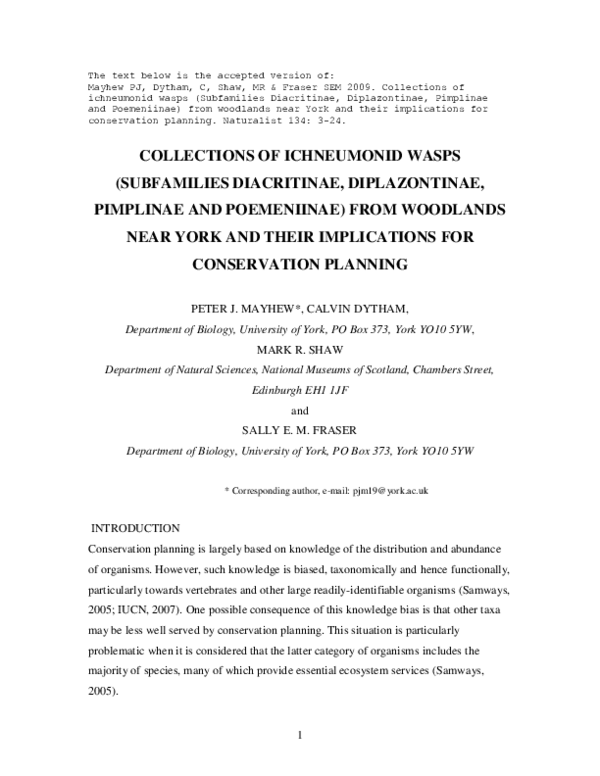 The text below is the accepted version of: Mayhew PJ, Dytham, C, Shaw, MR & Fraser SEM 2009. Collections of ichneumonid wasps (Subfamilies Diacritinae, Diplazontinae, Pimplinae and Poemeniinae) from woodlands near York and their implications for conservation planning. Naturalist 134: 3-24.

COLLECTIONS OF ICHNEUMONID WASPS (SUBFAMILIES DIACRITINAE, DIPLAZONTINAE, PIMPLINAE AND POEMENIINAE) FROM WOODLANDS NEAR YORK AND THEIR IMPLICATIONS FOR CONSERVATION PLANNING

PETER J. MAYHEW*, CALVIN DYTHAM,

Department of Biology, University of York, PO Box 373, York YO10 5YW,

MARK R. SHAW

Department of Natural Sciences, National Museums of Scotland, Chambers Street, Edinburgh EH1 1JF

and

SALLY E. M. FRASER

Department of Biology, University of York, PO Box 373, York YO10 5YW

* Corresponding author, e-mail: pjm19@york.ac.uk

INTRODUCTION

Conservation planning is largely based on knowledge of the distribution and abundance of organisms. However, such knowledge is biased, taxonomically and hence functionally, particularly towards vertebrates and other large readily-identifiable organisms (Samways, 2005; IUCN, 2007). One possible consequence of this knowledge bias is that other taxa may be less well served by conservation planning. This situation is particularly problematic when it is considered that the latter category of organisms includes the majority of species, many of which provide essential ecosystem services (Samways, 2005).

1